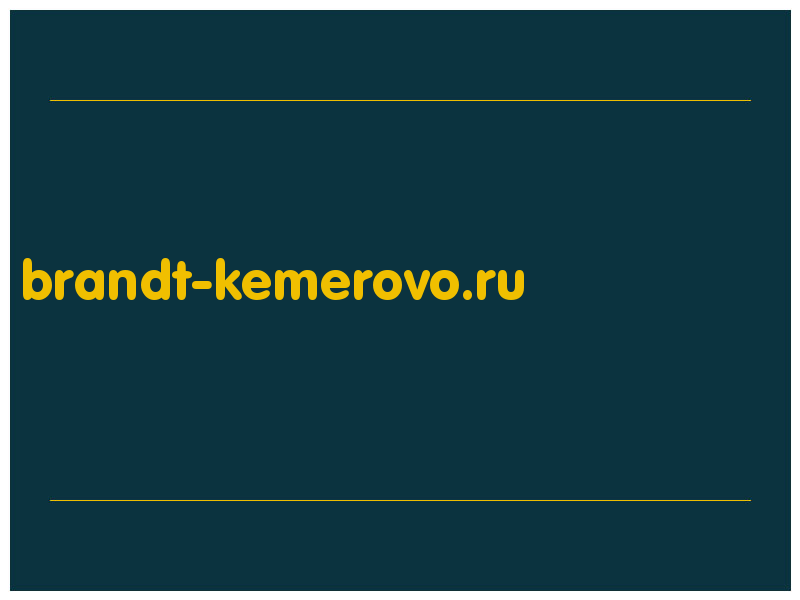 brandt-kemerovo.ru